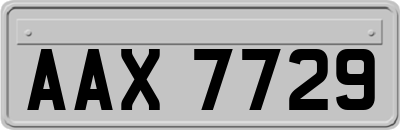 AAX 7729